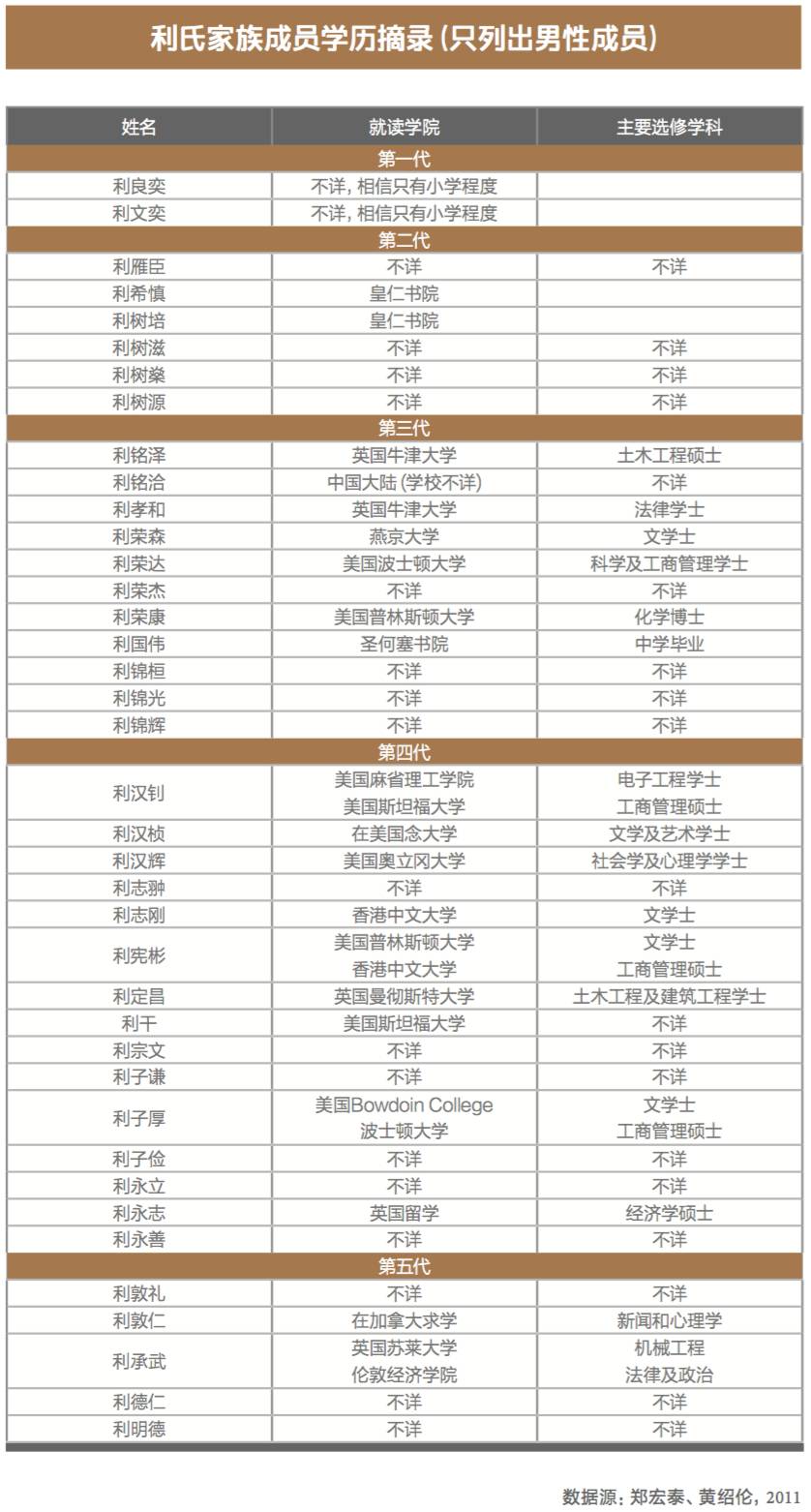 利氏家族成员学历摘录（只列出男性成员）

| 姓名 | 就读学院 | 主要选修学科 |
|---|---|---|
| 第一代 | | |
| 利良奕 | 不详，相信只有小学程度 | |
| 利文奕 | 不详，相信只有小学程度 | |
| 第二代 | | |
| 利雁臣 | 不详 | 不详 |
| 利希慎 | 皇仁书院 | |
| 利树培 | 皇仁书院 | |
| 利树滋 | 不详 | 不详 |
| 利树燊 | 不详 | 不详 |
| 利树源 | 不详 | 不详 |
| 第三代 | | |
| 利铭泽 | 英国牛津大学 | 土木工程硕士 |
| 利铭洽 | 中国大陆（学校不详） | 不详 |
| 利孝和 | 英国牛津大学 | 法律学士 |
| 利荣森 | 燕京大学 | 文学士 |
| 利荣达 | 美国波士顿大学 | 科学及工商管理学士 |
| 利荣杰 | 不详 | 不详 |
| 利荣康 | 美国普林斯顿大学 | 化学博士 |
| 利国伟 | 圣何塞书院 | 中学毕业 |
| 利锦桓 | 不详 | 不详 |
| 利锦光 | 不详 | 不详 |
| 利锦辉 | 不详 | 不详 |
| 第四代 | | |
| 利汉钊 | 美国麻省理工学院 美国斯坦福大学 | 电子工程学士 工商管理硕士 |
| 利汉桢 | 在美国念大学 | 文学及艺术学士 |
| 利汉辉 | 美国奥立冈大学 | 社会学及心理学学士 |
| 利志翀 | 不详 | 不详 |
| 利志刚 | 香港中文大学 | 文学士 |
| 利宪彬 | 美国普林斯顿大学 香港中文大学 | 文学士 工商管理硕士 |
| 利定昌 | 英国曼彻斯特大学 | 土木工程及建筑工程学士 |
| 利干 | 美国斯坦福大学 | 不详 |
| 利宗文 | 不详 | 不详 |
| 利子谦 | 不详 | 不详 |
| 利子厚 | 美国Bowdoin College 波士顿大学 | 文学士 工商管理硕士 |
| 利子俭 | 不详 | 不详 |
| 利永立 | 不详 | 不详 |
| 利永志 | 英国留学 | 经济学硕士 |
| 利永善 | 不详 | 不详 |
| 第五代 | | |
| 利敦礼 | 不详 | 不详 |
| 利敦仁 | 在加拿大求学 | 新闻和心理学 |
| 利承武 | 英国苏莱大学 伦敦经济学院 | 机械工程 法律及政治 |
| 利德仁 | 不详 | 不详 |
| 利明德 | 不详 | 不详 |

数据源：郑宏泰、黄绍伦，2011